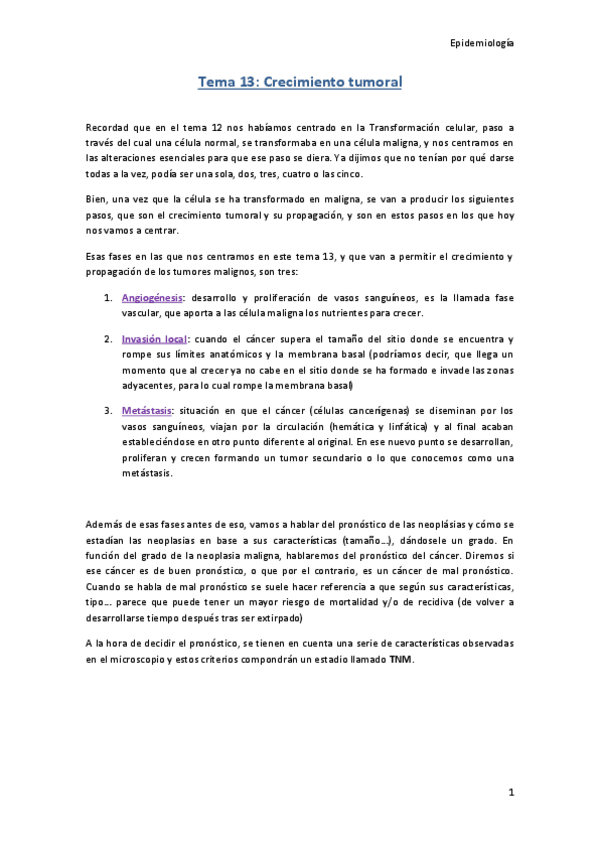 Epidemiología

Tema 13: Crecimiento tumoral

Recordad que en el tema 12 nos habíamos centrado en la Transformación celular, paso a través del cual una célula normal, se transformaba en una célula maligna, y nos centramos en las alteraciones esenciales para que ese paso se diera. Ya dijimos que no tenían por qué darse todas a la vez, podía ser una sola, dos, tres, cuatro o las cinco.

Bien, una vez que la célula se ha transformado en maligna, se van a producir los siguientes pasos, que son el crecimiento tumoral y su propagación, y son en estos pasos en los que hoy nos vamos a centrar.

Esas fases en las que nos centramos en este tema 13, y que van a permitir el crecimiento y propagación de los tumores malignos, son tres:

1. Angiogénesis: desarrollo y proliferación de vasos sanguíneos, es la llamada fase vascular, que aporta a las célula maligna los nutrientes para crecer.

2. Invasión local: cuando el cáncer supera el tamaño del sitio donde se encuentra y rompe sus límites anatómicos y la membrana basal (podríamos decir, que llega un momento que al crecer ya no cabe en el sitio donde se ha formado e invade las zonas adyacentes, para lo cual rompe la membrana basal)

3. Metástasis: situación en que el cáncer (células cancerígenas) se diseminan por los vasos sanguíneos, viajan por la circulación (hemática y linfática) y al final acaban estableciéndose en otro punto diferente al original. En ese nuevo punto se desarrollan, proliferan y crecen formando un tumor secundario o lo que conocemos como una metástasis.

Además de esas fases antes de eso, vamos a hablar del pronóstico de las neoplásias y cómo se estadían las neoplasias en base a sus características (tamaño...), dándosele un grado. En función del grado de la neoplasia maligna, hablaremos del pronóstico del cáncer. Diremos si ese cáncer es de buen pronóstico, o que por el contrario, es un cáncer de mal pronóstico. Cuando se habla de mal pronóstico se suele hacer referencia a que según sus características, tipo... parece que puede tener un mayor riesgo de mortalidad y/o de recidiva (de volver a desarrollarse tiempo después tras ser extirpado)

A la hora de decidir el pronóstico, se tienen en cuenta una serie de características observadas en el microscopio y estos criterios compondrán un estadio llamado TNM.

1